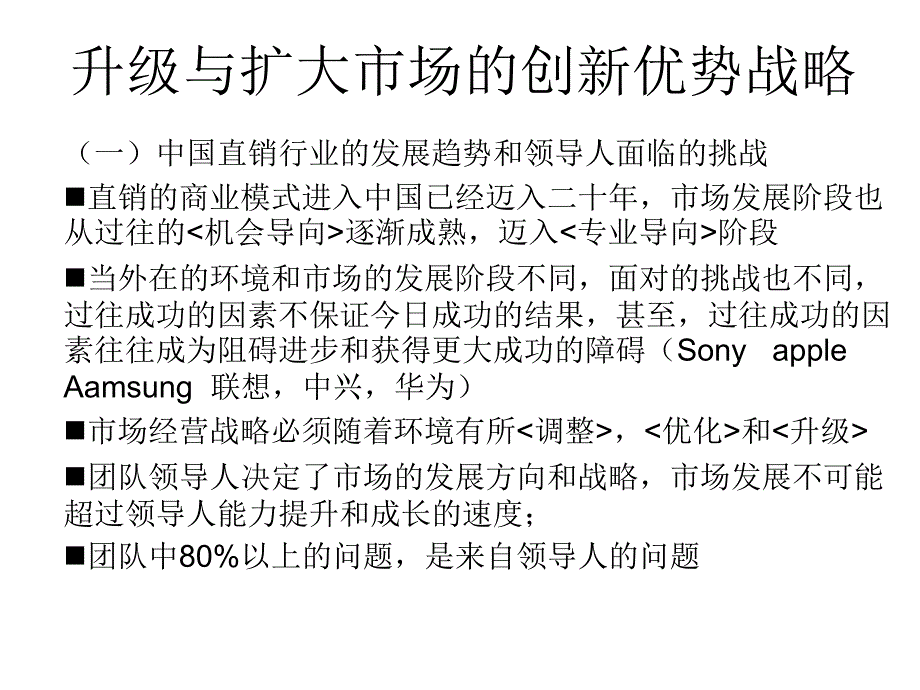 升级与扩大市场的创新优势战略

（一）中国直销行业的发展趋势和领导人面临的挑战

■直销的商业模式进入中国已经迈入二十年，市场发展阶段也从过往的<机会导向>逐渐成熟，迈入<专业导向>阶段

■当外在的环境和市场的发展阶段不同，面对的挑战也不同，过往成功的因素不保证今日成功的结果，甚至，过往成功的因素往往成为阻碍进步和获得更大成功的障碍（Sony apple Aamsung 联想，中兴，华为）

■市场经营战略必须随着环境有所<调整>，<优化>和<升级>

■团队领导人决定了市场的发展方向和战略，市场发展不可能超过领导人能力提升和成长的速度；

■团队中80%以上的问题，是来自领导人的问题